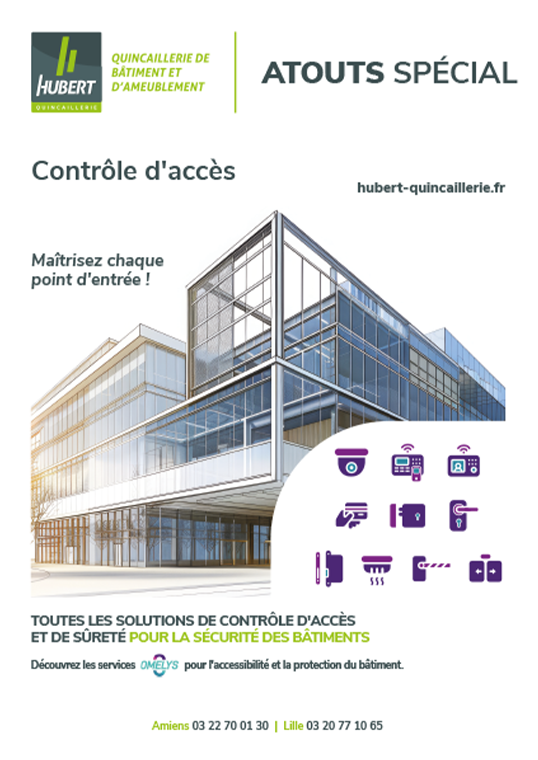 HUBERT
QUINCAILLERIE

QUINCAILLERIE DE BÂTIMENT ET D'AMEUBLEMENT

ATOUTS SPÉCIAL

Contrôle d'accès

hubert-quincaillerie.fr

Maîtrisez chaque point d'entrée !

TOUTES LES SOLUTIONS DE CONTRÔLE D'ACCÈS ET DE SÛRETÉ POUR LA SÉCURITÉ DES BÂTIMENTS

Découvrez les services OMELYS pour l'accessibilité et la protection du bâtiment.

Amiens 03 22 70 01 30 | Lille 03 20 77 10 65